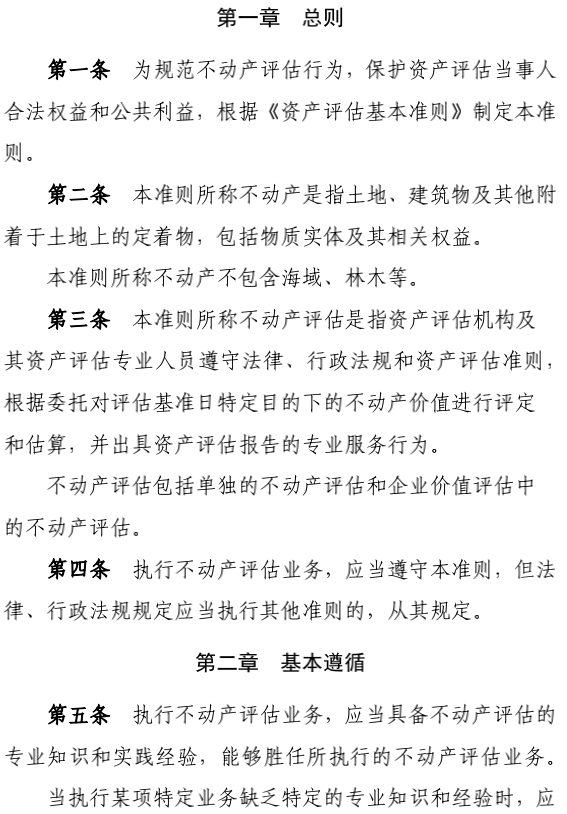 第一章　总则

第一条　为规范不动产评估行为，保护资产评估当事人合法权益和公共利益，根据《资产评估基本准则》制定本准则。

第二条　本准则所称不动产是指土地、建筑物及其他附着于土地上的定着物，包括物质实体及其相关权益。

本准则所称不动产不包含海域、林木等。

第三条　本准则所称不动产评估是指资产评估机构及其资产评估专业人员遵守法律、行政法规和资产评估准则，根据委托对评估基准日特定目的下的不动产价值进行评定和估算，并出具资产评估报告的专业服务行为。

不动产评估包括单独的不动产评估和企业价值评估中的不动产评估。

第四条　执行不动产评估业务，应当遵守本准则，但法律、行政法规规定应当执行其他准则的，从其规定。

第二章　基本遵循

第五条　执行不动产评估业务，应当具备不动产评估的专业知识和实践经验，能够胜任所执行的不动产评估业务。

当执行某项特定业务缺乏特定的专业知识和经验时，应